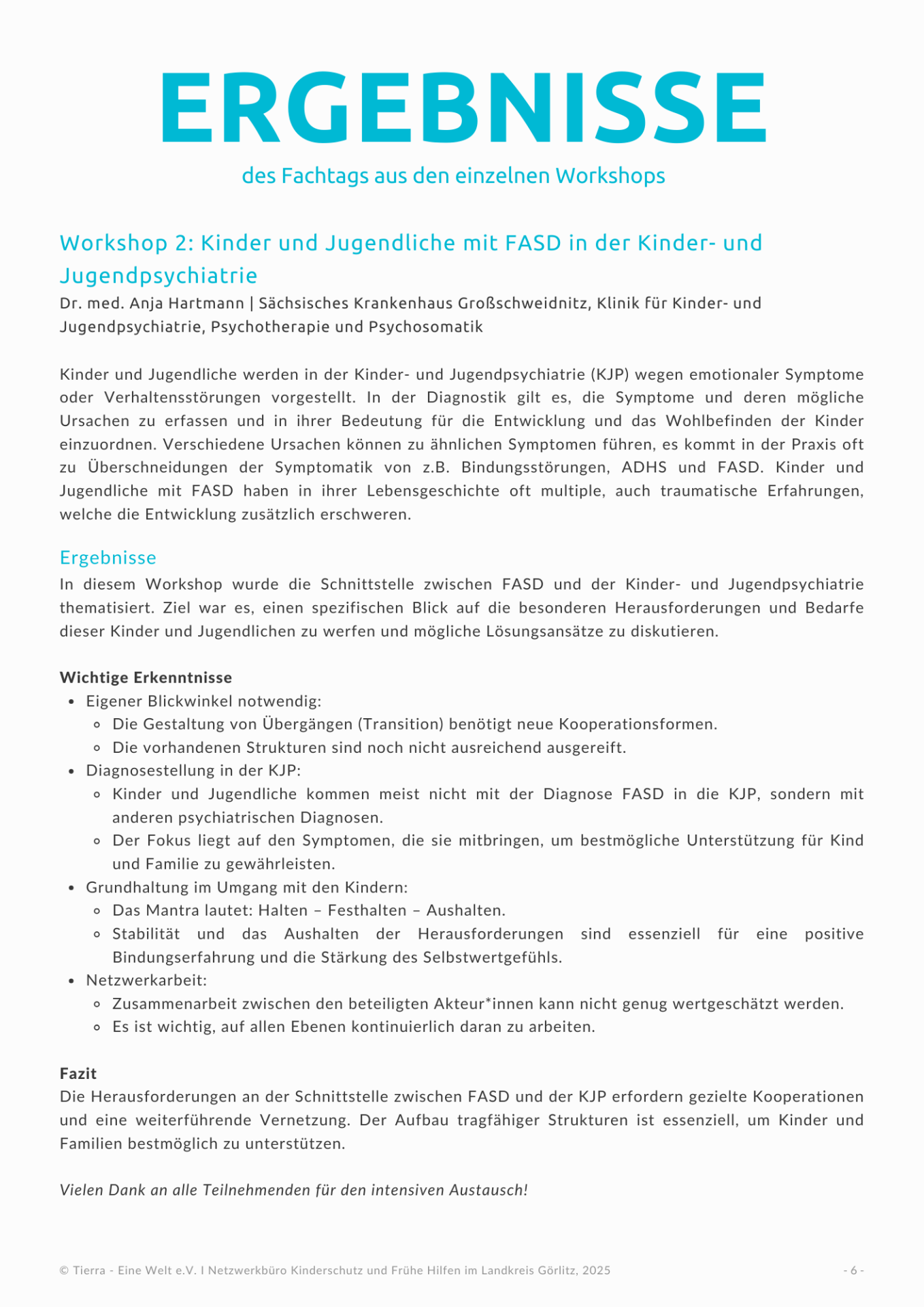 ERGEBNISSE

des Fachtags aus den einzelnen Workshops

Workshop 2: Kinder und Jugendliche mit FASD in der Kinder- und Jugendpsychiatrie

Dr. med. Anja Hartmann | Sächsisches Krankenhaus Großschweidnitz, Klinik für Kinder- und Jugendpsychiatrie, Psychotherapie und Psychosomatik

Kinder und Jugendliche werden in der Kinder- und Jugendpsychiatrie (KJP) wegen emotionaler Symptome oder Verhaltensstörungen vorgestellt. In der Diagnostik gilt es, die Symptome und deren mögliche Ursachen zu erfassen und in ihrer Bedeutung für die Entwicklung und das Wohlbefinden der Kinder einzuordnen. Verschiedene Ursachen können zu ähnlichen Symptomen führen, es kommt in der Praxis oft zu Überschneidungen der Symptomatik von z.B. Bindungsstörungen, ADHS und FASD. Kinder und Jugendliche mit FASD haben in ihrer Lebensgeschichte oft multiple, auch traumatische Erfahrungen, welche die Entwicklung zusätzlich erschweren.

Ergebnisse

In diesem Workshop wurde die Schnittstelle zwischen FASD und der Kinder- und Jugendpsychiatrie thematisiert. Ziel war es, einen spezifischen Blick auf die besonderen Herausforderungen und Bedarfe dieser Kinder und Jugendlichen zu werfen und mögliche Lösungsansätze zu diskutieren.

Wichtige Erkenntnisse

- Eigener Blickwinkel notwendig:
  - Die Gestaltung von Übergängen (Transition) benötigt neue Kooperationsformen.
  - Die vorhandenen Strukturen sind noch nicht ausreichend ausgereift.
- Diagnosestellung in der KJP:
  - Kinder und Jugendliche kommen meist nicht mit der Diagnose FASD in die KJP, sondern mit anderen psychiatrischen Diagnosen.
  - Der Fokus liegt auf den Symptomen, die sie mitbringen, um bestmögliche Unterstützung für Kind und Familie zu gewährleisten.
- Grundhaltung im Umgang mit den Kindern:
  - Das Mantra lautet: Halten – Festhalten – Aushalten.
  - Stabilität und das Aushalten der Herausforderungen sind essenziell für eine positive Bindungserfahrung und die Stärkung des Selbstwertgefühls.
- Netzwerkarbeit:
  - Zusammenarbeit zwischen den beteiligten Akteur*innen kann nicht genug wertgeschätzt werden.
  - Es ist wichtig, auf allen Ebenen kontinuierlich daran zu arbeiten.

Fazit

Die Herausforderungen an der Schnittstelle zwischen FASD und der KJP erfordern gezielte Kooperationen und eine weiterführende Vernetzung. Der Aufbau tragfähiger Strukturen ist essenziell, um Kinder und Familien bestmöglich zu unterstützen.

Vielen Dank an alle Teilnehmenden für den intensiven Austausch!

© Tierra - Eine Welt e.V. I Netzwerkbüro Kinderschutz und Frühe Hilfen im Landkreis Görlitz, 2025

- 6 -